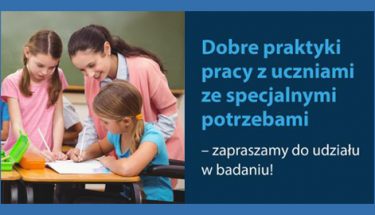 Dobre praktyki pracy z uczniami ze specjalnymi potrzebami

– zapraszamy do udziału w badaniu!